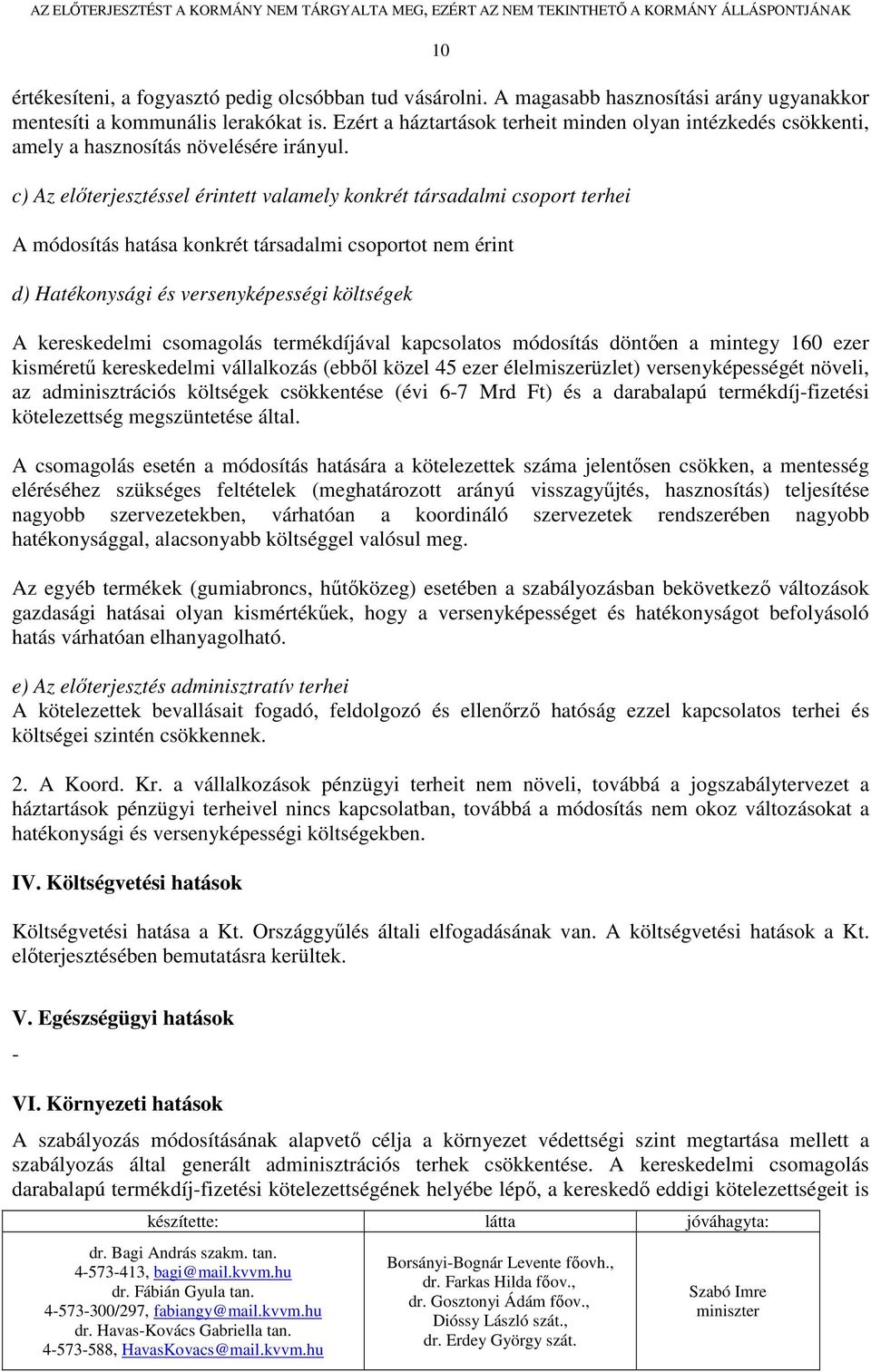 AZ ELŐTERJESZTÉST A KORMÁNY NEM TÁRGYALTA MEG, EZÉRT AZ NEM TEKINTHETŐ A KORMÁNY ÁLLÁSPONTJÁNAK

10

értékesíteni, a fogyasztó pedig olcsóbban tud vásárolni. A magasabb hasznosítási arány ugyanakkor mentesíti a kommunális lerakókat is. Ezért a háztartások terheit minden olyan intézkedés csökkenti, amely a hasznosítás növelésére irányul.

c) Az előterjesztéssel érintett valamely konkrét társadalmi csoport terhei

A módosítás hatása konkrét társadalmi csoportot nem érint

d) Hatékonysági és versenyképességi költségek

A kereskedelmi csomagolás termékdíjával kapcsolatos módosítás döntően a mintegy 160 ezer kisméretű kereskedelmi vállalkozás (ebből közel 45 ezer élelmiszerüzlet) versenyképességét növeli, az adminisztrációs költségek csökkentése (évi 6-7 Mrd Ft) és a darabalapú termékdíj-fizetési kötelezettség megszüntetése által.

A csomagolás esetén a módosítás hatására a kötelezettek száma jelentősen csökken, a mentesség eléréséhez szükséges feltételek (meghatározott arányú visszagyűjtés, hasznosítás) teljesítése nagyobb szervezetekben, várhatóan a koordináló szervezetek rendszerében nagyobb hatékonysággal, alacsonyabb költséggel valósul meg.

Az egyéb termékek (gumiabroncs, hűtőközeg) esetében a szabályozásban bekövetkező változások gazdasági hatásai olyan kismértékűek, hogy a versenyképességet és hatékonyságot befolyásoló hatás várhatóan elhanyagolható.

e) Az előterjesztés adminisztratív terhei
A kötelezettek bevallásait fogadó, feldolgozó és ellenőrző hatóság ezzel kapcsolatos terhei és költségei szintén csökkennek.

2. A Koord. Kr. a vállalkozások pénzügyi terheit nem növeli, továbbá a jogszabálytervezet a háztartások pénzügyi terheivel nincs kapcsolatban, továbbá a módosítás nem okoz változásokat a hatékonysági és versenyképességi költségekben.

IV. Költségvetési hatások

Költségvetési hatása a Kt. Országgyűlés általi elfogadásának van. A költségvetési hatások a Kt. előterjesztésében bemutatásra kerültek.

V. Egészségügyi hatások
-

VI. Környezeti hatások

A szabályozás módosításának alapvető célja a környezet védettségi szint megtartása mellett a szabályozás által generált adminisztrációs terhek csökkentése. A kereskedelmi csomagolás darabalapú termékdíj-fizetési kötelezettségének helyébe lépő, a kereskedő eddigi kötelezettségeit is

| készítette: | látta | jóváhagyta: |
|---|---|---|
| dr. Bagi András szakm. tan. 4-573-413, bagi@mail.kvvm.hu dr. Fábián Gyula tan. 4-573-300/297, fabiangy@mail.kvvm.hu dr. Havas-Kovács Gabriella tan. 4-573-588, HavasKovacs@mail.kvvm.hu | Borsányi-Bognár Levente főovh., dr. Farkas Hilda főov., dr. Gosztonyi Ádám főov., Dióssy László szát., dr. Erdey György szát. | Szabó Imre miniszter |